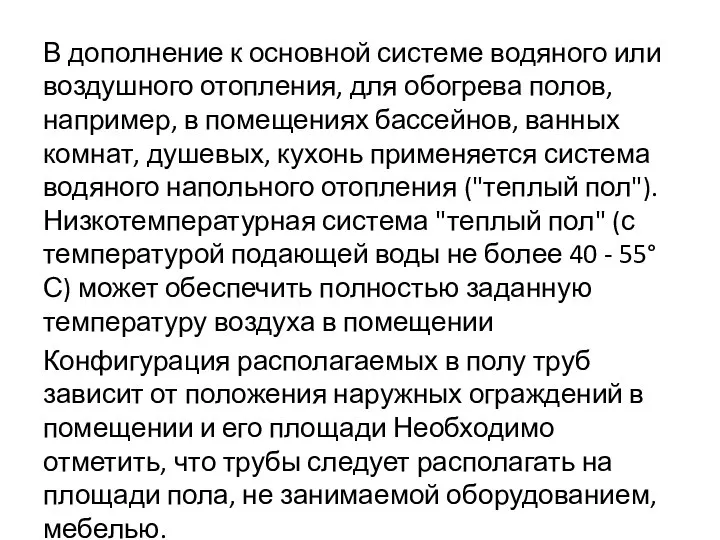 В дополнение к основной системе водяного или воздушного отопления, для обогрева полов, например, в помещениях бассейнов, ванных комнат, душевых, кухонь применяется система водяного напольного отопления ("теплый пол"). Низкотемпературная система "теплый пол" (с температурой подающей воды не более 40 - 55° С) может обеспечить полностью заданную температуру воздуха в помещении

Конфигурация располагаемых в полу труб зависит от положения наружных ограждений в помещении и его площади Необходимо отметить, что трубы следует располагать на площади пола, не занимаемой оборудованием, мебелью.